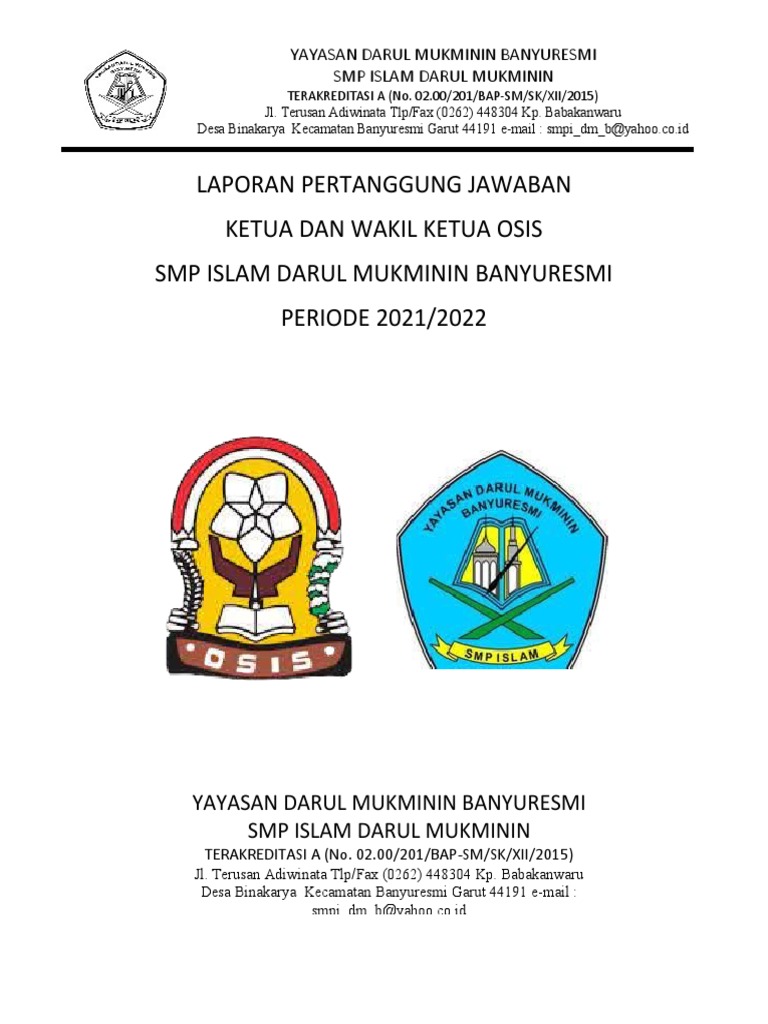 YAYASAN DARUL MUKMININ BANYURESMI
SMP ISLAM DARUL MUKMININ
TERAKREDITASI A (No. 02.00/201/BAP-SM/SK/XII/2015)
Jl. Terusan Adiwinata Tlp/Fax (0262) 448304 Kp. Babakanwaru
Desa Binakarya Kecamatan Banyuresmi Garut 44191 e-mail : smpi_dm_b@yahoo.co.id

LAPORAN PERTANGGUNG JAWABAN

KETUA DAN WAKIL KETUA OSIS

SMP ISLAM DARUL MUKMININ BANYURESMI

PERIODE 2021/2022

OSIS

YAYASAN DARUL MUKMININ BANYURESMI

SMP ISLAM

YAYASAN DARUL MUKMININ BANYURESMI
SMP ISLAM DARUL MUKMININ
TERAKREDITASI A (No. 02.00/201/BAP-SM/SK/XII/2015)
Jl. Terusan Adiwinata Tlp/Fax (0262) 448304 Kp. Babakanwaru
Desa Binakarya Kecamatan Banyuresmi Garut 44191 e-mail :
smpi_dm_b@yahoo.co.id